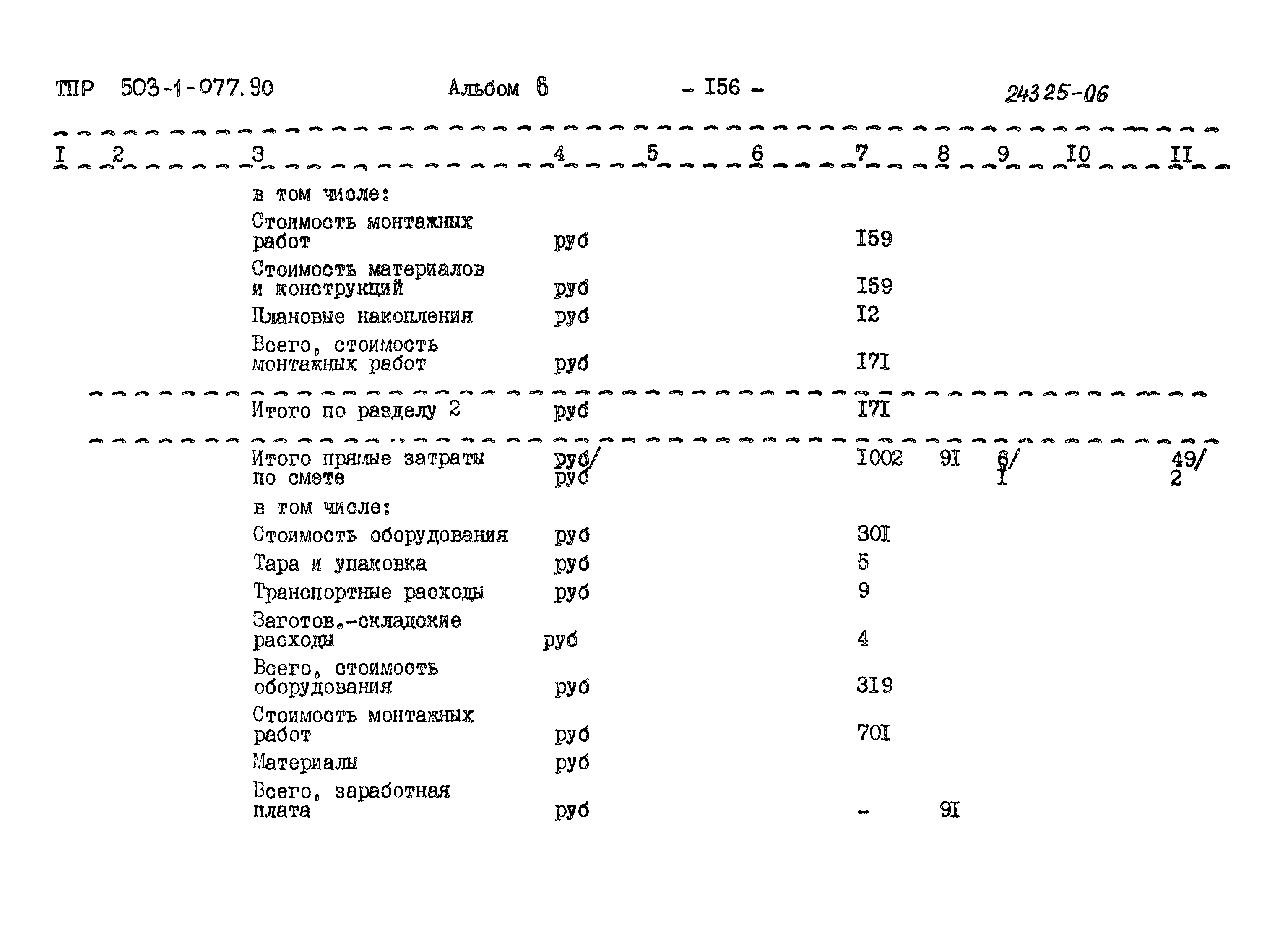 ТПР 503-1-077.90 Альбом 6 - I56 - 24325-06

| I | 2 | 3 | 4 | 5 | 6 | 7 | 8 | 9 | I0 | II |
|---|---|---|---|---|---|---|---|---|---|---|
| | | в том числе: | | | | | | | | |
| | | Стоимость монтажных работ | руб | | | I59 | | | | |
| | | Стоимость материалов и конструкций | руб | | | I59 | | | | |
| | | Плановые накопления | руб | | | I2 | | | | |
| | | Всего, стоимость монтажных работ | руб | | | I7I | | | | |
| | | Итого по разделу 2 | руб | | | I7I | | | | |
| | | Итого прямые затраты по смете | руб/ руб | | | I002 | 9I | 6/ I | | 49/ 2 |
| | | в том числе: | | | | | | | | |
| | | Стоимость оборудования | руб | | | 30I | | | | |
| | | Тара и упаковка | руб | | | 5 | | | | |
| | | Транспортные расходы | руб | | | 9 | | | | |
| | | Заготов.-складские расходы | руб | | | 4 | | | | |
| | | Всего, стоимость оборудования | руб | | | 3I9 | | | | |
| | | Стоимость монтажных работ | руб | | | 70I | | | | |
| | | Материалы | руб | | | | | | | |
| | | Всего, заработная плата | руб | | | - | 9I | | | |